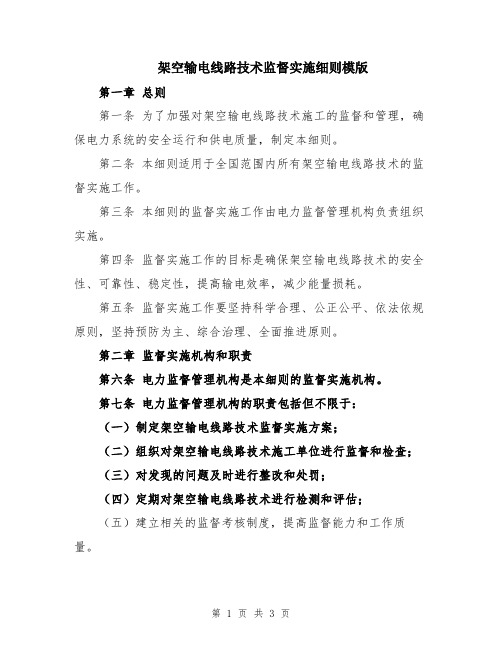 架空输电线路技术监督实施细则模版

第一章 总则

第一条 为了加强对架空输电线路技术施工的监督和管理，确保电力系统的安全运行和供电质量，制定本细则。

第二条 本细则适用于全国范围内所有架空输电线路技术的监督实施工作。

第三条 本细则的监督实施工作由电力监督管理机构负责组织实施。

第四条 监督实施工作的目标是确保架空输电线路技术的安全性、可靠性、稳定性，提高输电效率，减少能量损耗。

第五条 监督实施工作要坚持科学合理、公正公平、依法依规原则，坚持预防为主、综合治理、全面推进原则。

第二章 监督实施机构和职责

第六条 电力监督管理机构是本细则的监督实施机构。

第七条 电力监督管理机构的职责包括但不限于：

（一）制定架空输电线路技术监督实施方案；

（二）组织对架空输电线路技术施工单位进行监督和检查；

（三）对发现的问题及时进行整改和处罚；

（四）定期对架空输电线路技术进行检测和评估；

（五）建立相关的监督考核制度，提高监督能力和工作质量。

第 1 页 共 3 页